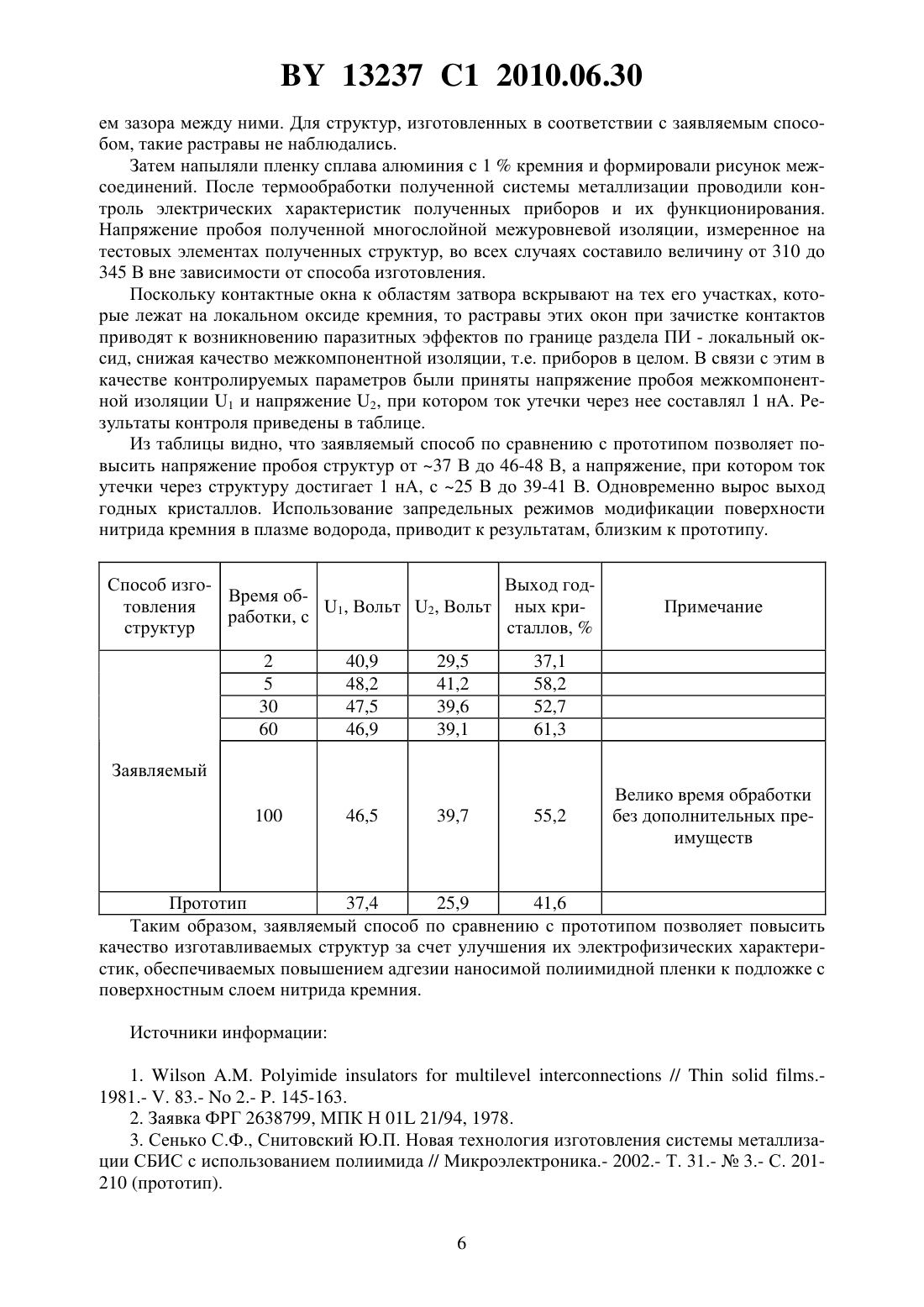 BY 13237 C1 2010.06.30

ем зазора между ними. Для структур, изготовленных в соответствии с заявляемым способом, такие растравы не наблюдались.

Затем напыляли пленку сплава алюминия с 1 % кремния и формировали рисунок межсоединений. После термообработки полученной системы металлизации проводили контроль электрических характеристик полученных приборов и их функционирования. Напряжение пробоя полученной многослойной межуровневой изоляции, измеренное на тестовых элементах полученных структур, во всех случаях составило величину от 310 до 345 В вне зависимости от способа изготовления.

Поскольку контактные окна к областям затвора вскрывают на тех его участках, которые лежат на локальном оксиде кремния, то растравы этих окон при зачистке контактов приводят к возникновению паразитных эффектов по границе раздела ПИ - локальный оксид, снижая качество межкомпонентной изоляции, т.е. приборов в целом. В связи с этим в качестве контролируемых параметров были приняты напряжение пробоя межкомпонентной изоляции $U_1$ и напряжение $U_2$, при котором ток утечки через нее составлял 1 нА. Результаты контроля приведены в таблице.

Из таблицы видно, что заявляемый способ по сравнению с прототипом позволяет повысить напряжение пробоя структур от ~37 В до 46-48 В, а напряжение, при котором ток утечки через структуру достигает 1 нА, с ~25 В до 39-41 В. Одновременно вырос выход годных кристаллов. Использование запредельных режимов модификации поверхности нитрида кремния в плазме водорода, приводит к результатам, близким к прототипу.

| Способ изготовления структур | Время обработки, с | $U_1$, Вольт | $U_2$, Вольт | Выход годных кристаллов, % | Примечание |
|---|---|---|---|---|---|
| Заявляемый | 2 | 40,9 | 29,5 | 37,1 | |
| | 5 | 48,2 | 41,2 | 58,2 | |
| | 30 | 47,5 | 39,6 | 52,7 | |
| | 60 | 46,9 | 39,1 | 61,3 | |
| | 100 | 46,5 | 39,7 | 55,2 | Велико время обработки без дополнительных преимуществ |
| Прототип | | 37,4 | 25,9 | 41,6 | |

Таким образом, заявляемый способ по сравнению с прототипом позволяет повысить качество изготавливаемых структур за счет улучшения их электрофизических характеристик, обеспечиваемых повышением адгезии наносимой полиимидной пленки к подложке с поверхностным слоем нитрида кремния.

Источники информации:

1. Wilson A.M. Polyimide insulators for multilevel interconnections // Thin solid films.- 1981.- V. 83.- No 2.- P. 145-163.
2. Заявка ФРГ 2638799, МПК H 01L 21/94, 1978.
3. Сенько С.Ф., Снитовский Ю.П. Новая технология изготовления системы металлизации СБИС с использованием полиимида // Микроэлектроника.- 2002.- Т. 31.- № 3.- С. 201-210 (прототип).

6